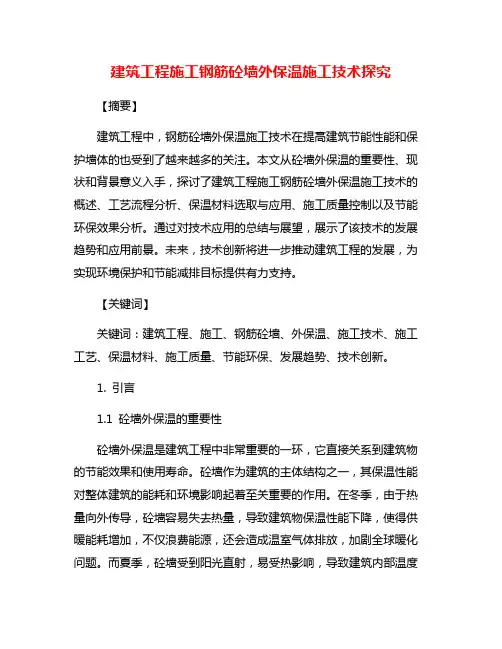 建筑工程施工钢筋砼墙外保温施工技术探究

【摘要】

建筑工程中，钢筋砼墙外保温施工技术在提高建筑节能性能和保护墙体的也受到了越来越多的关注。本文从砼墙外保温的重要性、现状和背景意义入手，探讨了建筑工程施工钢筋砼墙外保温施工技术的概述、工艺流程分析、保温材料选取与应用、施工质量控制以及节能环保效果分析。通过对技术应用的总结与展望，展示了该技术的发展趋势和应用前景。未来，技术创新将进一步推动建筑工程的发展，为实现环境保护和节能减排目标提供有力支持。

【关键词】

关键词：建筑工程、施工、钢筋砼墙、外保温、施工技术、施工工艺、保温材料、施工质量、节能环保、发展趋势、技术创新。

1. 引言

1.1 砼墙外保温的重要性

砼墙外保温是建筑工程中非常重要的一环，它直接关系到建筑物的节能效果和使用寿命。砼墙作为建筑的主体结构之一，其保温性能对整体建筑的能耗和环境影响起着至关重要的作用。在冬季，由于热量向外传导，砼墙容易失去热量，导致建筑物保温性能下降，使得供暖能耗增加，不仅浪费能源，还会造成温室气体排放，加剧全球暖化问题。而夏季，砼墙受到阳光直射，易受热影响，导致建筑内部温度